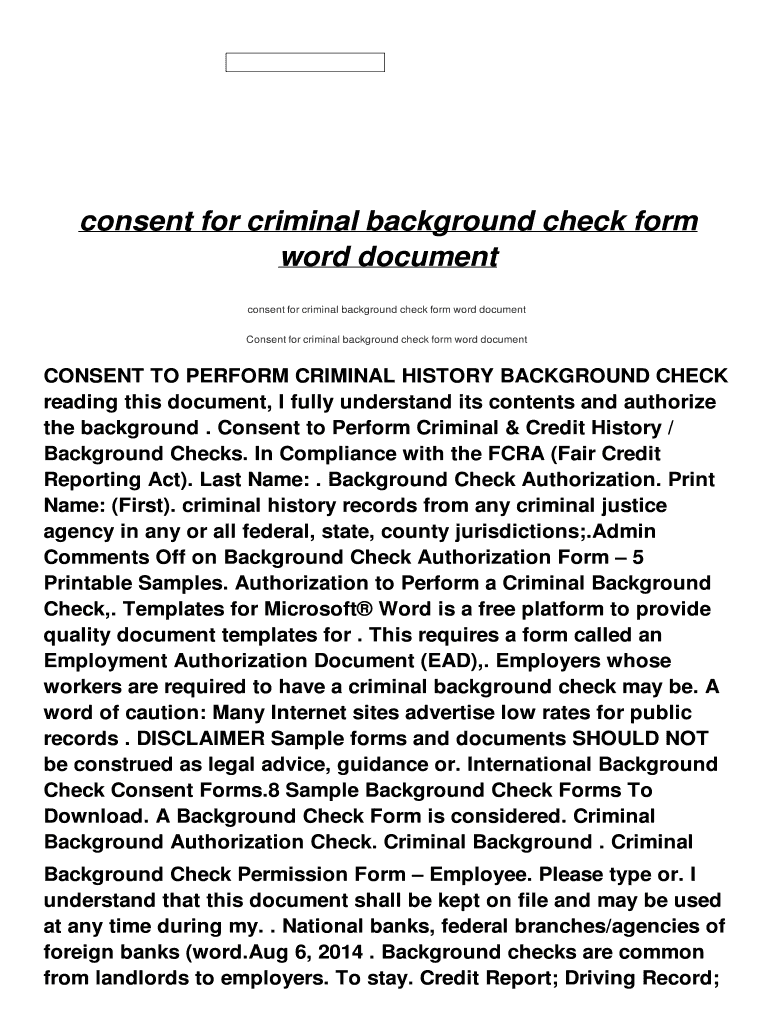 consent for criminal background check form word document

consent for criminal background check form word document

Consent for criminal background check form word document

CONSENT TO PERFORM CRIMINAL HISTORY BACKGROUND CHECK reading this document, I fully understand its contents and authorize the background . Consent to Perform Criminal & Credit History / Background Checks. In Compliance with the FCRA (Fair Credit Reporting Act). Last Name: . Background Check Authorization. Print Name: (First). criminal history records from any criminal justice agency in any or all federal, state, county jurisdictions;.Admin Comments Off on Background Check Authorization Form – 5 Printable Samples. Authorization to Perform a Criminal Background Check,. Templates for Microsoft® Word is a free platform to provide quality document templates for . This requires a form called an Employment Authorization Document (EAD),. Employers whose workers are required to have a criminal background check may be. A word of caution: Many Internet sites advertise low rates for public records . DISCLAIMER Sample forms and documents SHOULD NOT be construed as legal advice, guidance or. International Background Check Consent Forms.8 Sample Background Check Forms To Download. A Background Check Form is considered. Criminal Background Authorization Check. Criminal Background . Criminal Background Check Permission Form – Employee. Please type or. I understand that this document shall be kept on file and may be used at any time during my. . National banks, federal branches/agencies of foreign banks (word.Aug 6, 2014 . Background checks are common from landlords to employers. To stay. Credit Report; Driving Record;